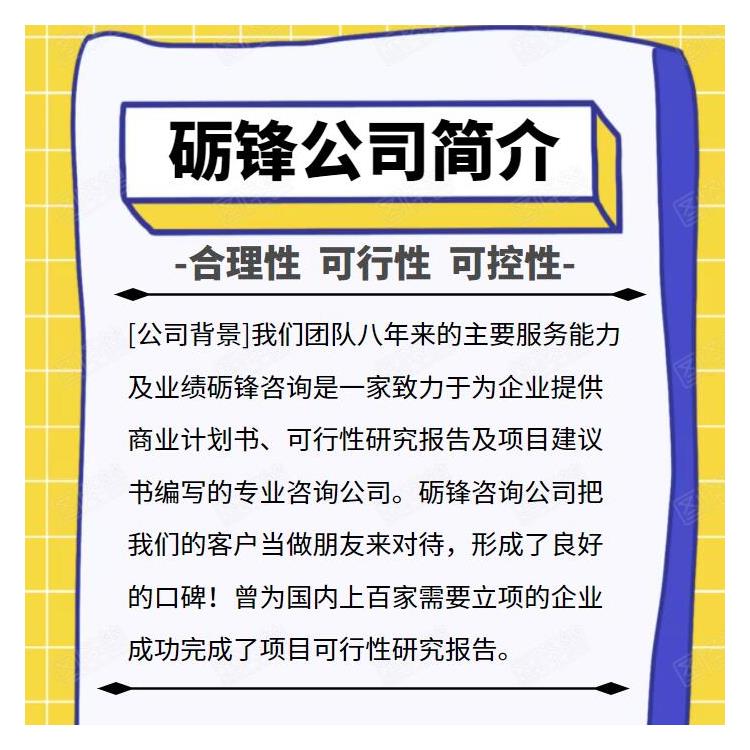 砺锋公司简介

-合理性 可行性 可控性-

[公司背景]我们团队八年来的主要服务能力及业绩砺锋咨询是一家致力于为企业提供商业计划书、可行性研究报告及项目建议书编写的专业咨询公司。砺锋咨询公司把我们的客户当做朋友来对待，形成了良好的口碑！曾为国内上百家需要立项的企业成功完成了项目可行性研究报告。